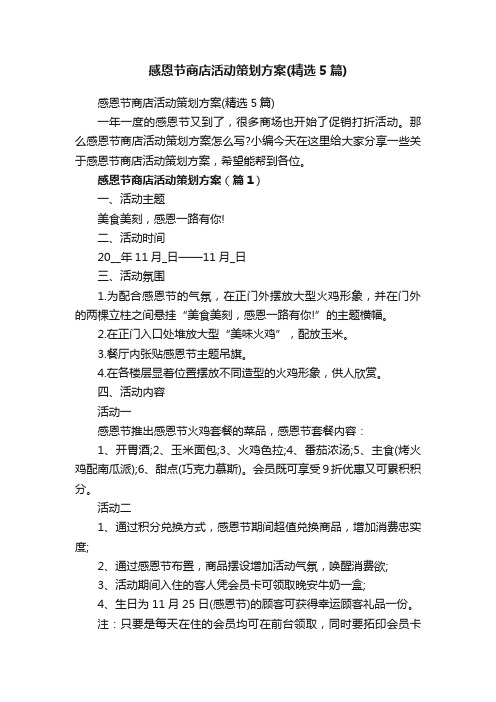 感恩节商店活动策划方案(精选5篇)

感恩节商店活动策划方案(精选5篇)

一年一度的感恩节又到了，很多商场也开始了促销打折活动。那么感恩节商店活动策划方案怎么写?小编今天在这里给大家分享一些关于感恩节商店活动策划方案，希望能帮到各位。

感恩节商店活动策划方案（篇1）

一、活动主题

美食美刻，感恩一路有你!

二、活动时间

20__年11月_日——11月_日

三、活动氛围

1.为配合感恩节的气氛，在正门外摆放大型火鸡形象，并在门外的两棵立柱之间悬挂“美食美刻，感恩一路有你!”的主题横幅。

2.在正门入口处堆放大型“美味火鸡”，配放玉米。

3.餐厅内张贴感恩节主题吊旗。

4.在各楼层显着位置摆放不同造型的火鸡形象，供人欣赏。

四、活动内容

活动一

感恩节推出感恩节火鸡套餐的菜品，感恩节套餐内容：

1、开胃酒;2、玉米面包;3、火鸡色拉;4、番茄浓汤;5、主食(烤火鸡配南瓜派);6、甜点(巧克力慕斯)。会员既可享受9折优惠又可累积积分。

活动二

1、通过积分兑换方式，感恩节期间超值兑换商品，增加消费忠实度;

2、通过感恩节布置，商品摆设增加活动气氛，唤醒消费欲;

3、活动期间入住的客人凭会员卡可领取晚安牛奶一盒;

4、生日为11月25日(感恩节)的顾客可获得幸运顾客礼品一份。

注：只要是每天在住的会员均可在前台领取，同时要拓印会员卡